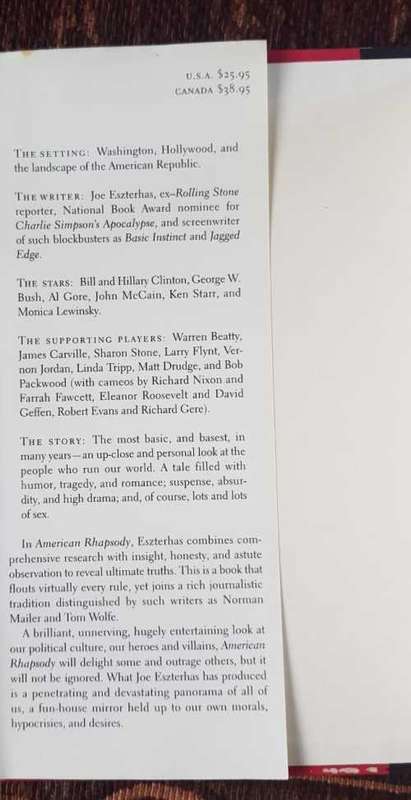 U.S.A. $25.95
CANADA $38.95

THE SETTING: Washington, Hollywood, and the landscape of the American Republic.

THE WRITER: Joe Eszterhas, ex–Rolling Stone reporter, National Book Award nominee for Charlie Simpson's Apocalypse, and screenwriter of such blockbusters as Basic Instinct and Jagged Edge.

THE STARS: Bill and Hillary Clinton, George W. Bush, Al Gore, John McCain, Ken Starr, and Monica Lewinsky.

THE SUPPORTING PLAYERS: Warren Beatty, James Carville, Sharon Stone, Larry Flynt, Vernon Jordan, Linda Tripp, Matt Drudge, and Bob Packwood (with cameos by Richard Nixon and Farrah Fawcett, Eleanor Roosevelt and David Geffen, Robert Evans and Richard Gere).

THE STORY: The most basic, and basest, in many years—an up-close and personal look at the people who run our world. A tale filled with humor, tragedy, and romance; suspense, absurdity, and high drama; and, of course, lots and lots of sex.

In American Rhapsody, Eszterhas combines comprehensive research with insight, honesty, and astute observation to reveal ultimate truths. This is a book that flouts virtually every rule, yet joins a rich journalistic tradition distinguished by such writers as Norman Mailer and Tom Wolfe.

A brilliant, unnerving, hugely entertaining look at our political culture, our heroes and villains, American Rhapsody will delight some and outrage others, but it will not be ignored. What Joe Eszterhas has produced is a penetrating and devastating panorama of all of us, a fun-house mirror held up to our own morals, hypocrisies, and desires.